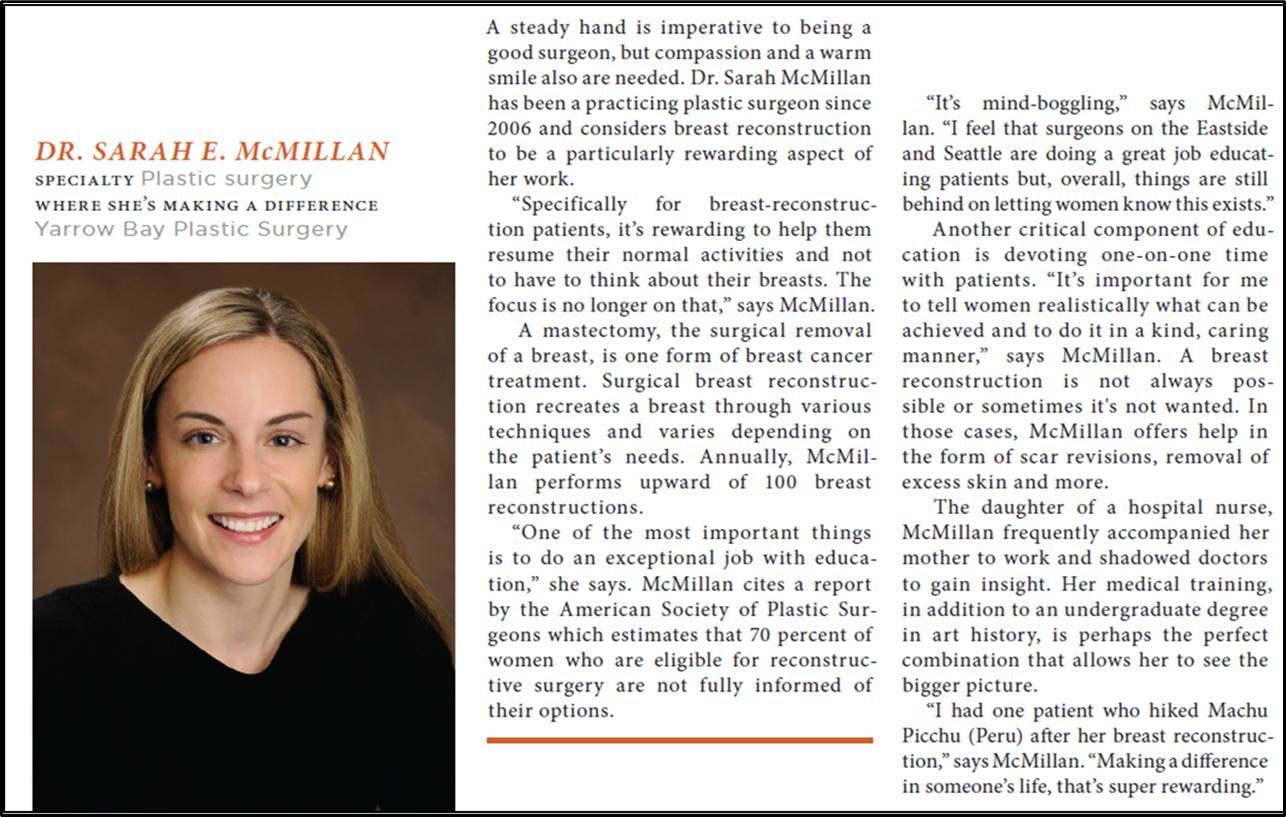 DR. SARAH E. McMILLAN
SPECIALTY Plastic surgery
WHERE SHE'S MAKING A DIFFERENCE
Yarrow Bay Plastic Surgery

A steady hand is imperative to being a good surgeon, but compassion and a warm smile also are needed. Dr. Sarah McMillan has been a practicing plastic surgeon since 2006 and considers breast reconstruction to be a particularly rewarding aspect of her work.

"Specifically for breast-reconstruction patients, it's rewarding to help them resume their normal activities and not to have to think about their breasts. The focus is no longer on that," says McMillan.

A mastectomy, the surgical removal of a breast, is one form of breast cancer treatment. Surgical breast reconstruction recreates a breast through various techniques and varies depending on the patient's needs. Annually, McMillan performs upward of 100 breast reconstructions.

"One of the most important things is to do an exceptional job with education," she says. McMillan cites a report by the American Society of Plastic Surgeons which estimates that 70 percent of women who are eligible for reconstructive surgery are not fully informed of their options.

"It's mind-boggling," says McMillan. "I feel that surgeons on the Eastside and Seattle are doing a great job educating patients but, overall, things are still behind on letting women know this exists."

Another critical component of education is devoting one-on-one time with patients. "It's important for me to tell women realistically what can be achieved and to do it in a kind, caring manner," says McMillan. A breast reconstruction is not always possible or sometimes it's not wanted. In those cases, McMillan offers help in the form of scar revisions, removal of excess skin and more.

The daughter of a hospital nurse, McMillan frequently accompanied her mother to work and shadowed doctors to gain insight. Her medical training, in addition to an undergraduate degree in art history, is perhaps the perfect combination that allows her to see the bigger picture.

"I had one patient who hiked Machu Picchu (Peru) after her breast reconstruction," says McMillan. "Making a difference in someone's life, that's super rewarding."